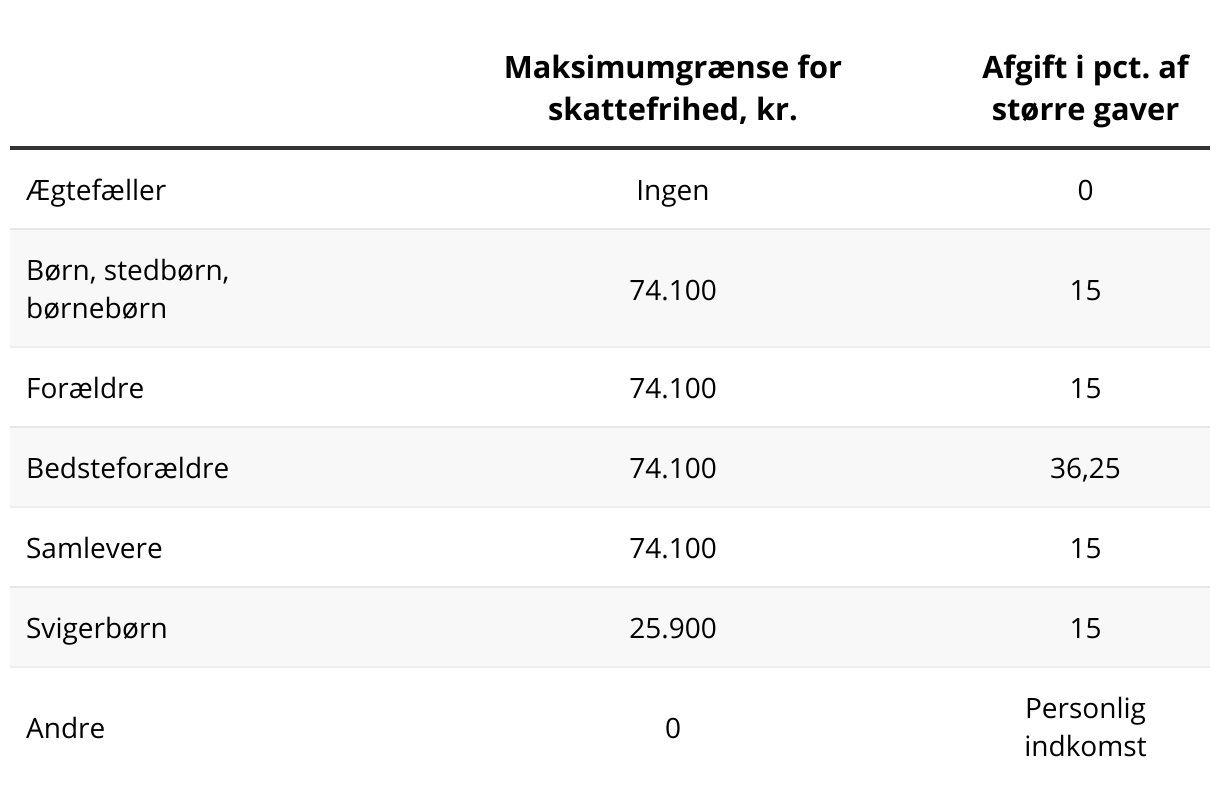 |  | Maksimumgrænse for skattefrihed, kr. | Afgift i pct. af større gaver |
|---|---|---|
| Ægtefæller | Ingen | 0 |
| Børn, stedbørn, børnebørn | 74.100 | 15 |
| Forældre | 74.100 | 15 |
| Bedsteforældre | 74.100 | 36,25 |
| Samlevere | 74.100 | 15 |
| Svigerbørn | 25.900 | 15 |
| Andre | 0 | Personlig indkomst |